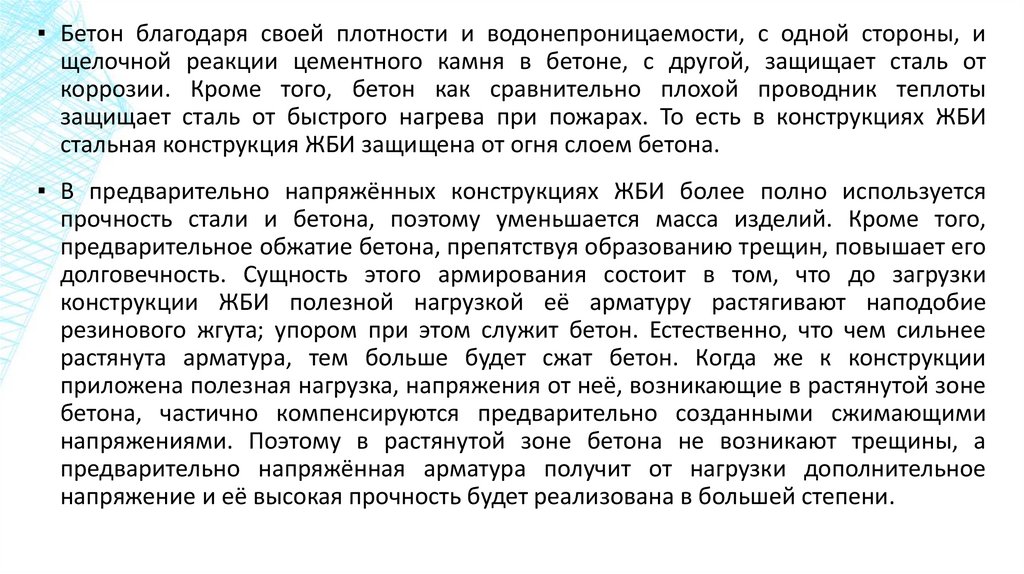 ▪ Бетон благодаря своей плотности и водонепроницаемости, с одной стороны, и щелочной реакции цементного камня в бетоне, с другой, защищает сталь от коррозии. Кроме того, бетон как сравнительно плохой проводник теплоты защищает сталь от быстрого нагрева при пожарах. То есть в конструкциях ЖБИ стальная конструкция ЖБИ защищена от огня слоем бетона.

▪ В предварительно напряжённых конструкциях ЖБИ более полно используется прочность стали и бетона, поэтому уменьшается масса изделий. Кроме того, предварительное обжатие бетона, препятствуя образованию трещин, повышает его долговечность. Сущность этого армирования состоит в том, что до загрузки конструкции ЖБИ полезной нагрузкой её арматуру растягивают наподобие резинового жгута; упором при этом служит бетон. Естественно, что чем сильнее растянута арматура, тем больше будет сжат бетон. Когда же к конструкции приложена полезная нагрузка, напряжения от неё, возникающие в растянутой зоне бетона, частично компенсируются предварительно созданными сжимающими напряжениями. Поэтому в растянутой зоне бетона не возникают трещины, а предварительно напряжённая арматура получит от нагрузки дополнительное напряжение и её высокая прочность будет реализована в большей степени.